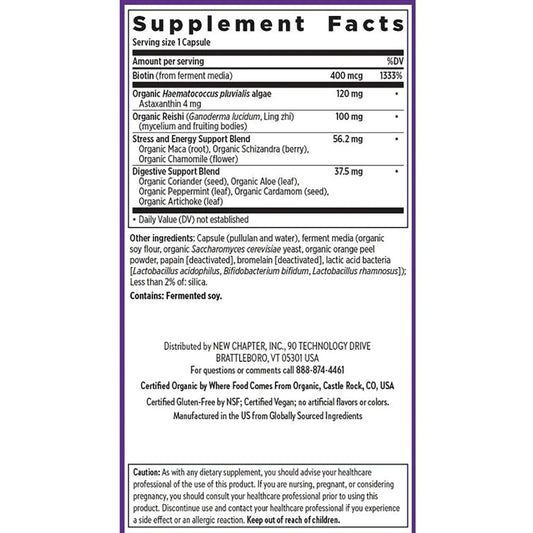 Supplement Facts

Serving size 1 Capsule

| Amount per serving | | %DV |
|---|---|---|
| Biotin (from ferment media) | 400 mcg | 1333% |
| Organic Haematococcus pluvialis algae Astaxanthin 4 mg | 120 mg | • |
| Organic Reishi (Ganoderma lucidum, Ling zhi) (mycelium and fruiting bodies) | 100 mg | • |
| Stress and Energy Support Blend Organic Maca (root), Organic Schizandra (berry), Organic Chamomile (flower) | 56.2 mg | • |
| Digestive Support Blend Organic Coriander (seed), Organic Aloe (leaf), Organic Peppermint (leaf), Organic Cardamom (seed), Organic Artichoke (leaf) | 37.5 mg | • |

• Daily Value (DV) not established

Other ingredients: Capsule (pullulan and water), ferment media (organic soy flour, organic Saccharomyces cerevisiae yeast, organic orange peel powder, papain [deactivated], bromelain [deactivated], lactic acid bacteria [Lactobacillus acidophilus, Bifidobacterium bifidum, Lactobacillus rhamnosus]); Less than 2% of: silica.

Contains: Fermented soy.

Distributed by NEW CHAPTER, INC., 90 TECHNOLOGY DRIVE
BRATTLEBORO, VT 05301 USA
For questions or comments call 888-874-4461

Certified Organic by Where Food Comes From Organic, Castle Rock, CO, USA

Certified Gluten-Free by NSF; Certified Vegan; no artificial flavors or colors.
Manufactured in the US from Globally Sourced Ingredients

Caution: As with any dietary supplement, you should advise your healthcare professional of the use of this product. If you are nursing, pregnant, or considering pregnancy, you should consult your healthcare professional prior to using this product. Discontinue use and contact your healthcare professional if you experience a side effect or an allergic reaction. Keep out of reach of children.